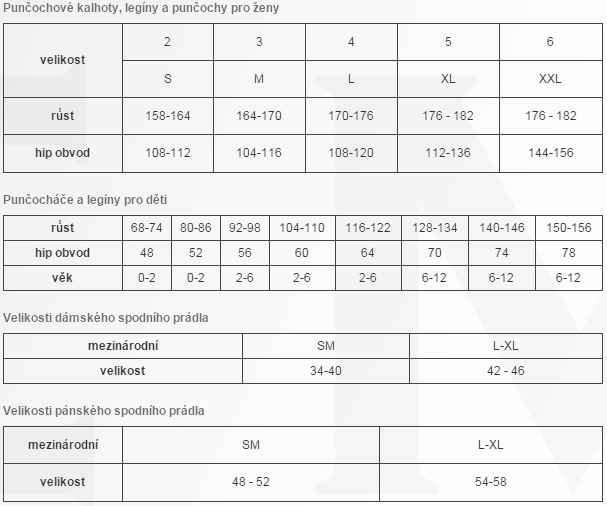 Punčochové kalhoty, legíny a punčochy pro ženy

| velikost | 2 | 3 | 4 | 5 | 6 |
|---|---|---|---|---|---|
| | S | M | L | XL | XXL |
| růst | 158-164 | 164-170 | 170-176 | 176 - 182 | 176 - 182 |
| hip obvod | 108-112 | 104-116 | 108-120 | 112-136 | 144-156 |

Punčocháče a legíny pro děti

| růst | 68-74 | 80-86 | 92-98 | 104-110 | 116-122 | 128-134 | 140-146 | 150-156 |
|---|---|---|---|---|---|---|---|---|
| hip obvod | 48 | 52 | 56 | 60 | 64 | 70 | 74 | 78 |
| věk | 0-2 | 0-2 | 2-6 | 2-6 | 2-6 | 6-12 | 6-12 | 6-12 |

Velikosti dámského spodního prádla

| mezinárodní | SM | L-XL |
|---|---|---|
| velikost | 34-40 | 42 - 46 |

Velikosti pánského spodního prádla

| mezinárodní | SM | L-XL |
|---|---|---|
| velikost | 48 - 52 | 54-58 |